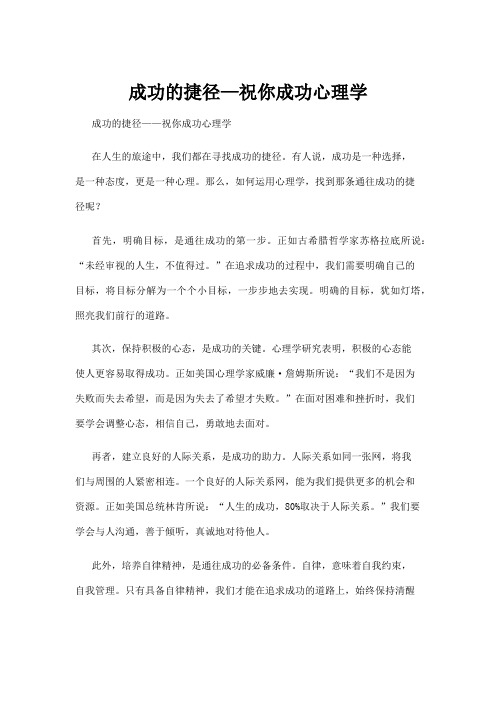 成功的捷径—祝你成功心理学

成功的捷径——祝你成功心理学

在人生的旅途中，我们都在寻找成功的捷径。有人说，成功是一种选择，是一种态度，更是一种心理。那么，如何运用心理学，找到那条通往成功的捷径呢？

首先，明确目标，是通往成功的第一步。正如古希腊哲学家苏格拉底所说："未经审视的人生，不值得过。"在追求成功的过程中，我们需要明确自己的目标，将目标分解为一个个小目标，一步步地去实现。明确的目标，犹如灯塔，照亮我们前行的道路。

其次，保持积极的心态，是成功的关键。心理学研究表明，积极的心态能使人更容易取得成功。正如美国心理学家威廉·詹姆斯所说："我们不是因为失败而失去希望，而是因为失去了希望才失败。"在面对困难和挫折时，我们要学会调整心态，相信自己，勇敢地去面对。

再者，建立良好的人际关系，是成功的助力。人际关系如同一张网，将我们与周围的人紧密相连。一个良好的人际关系网，能为我们提供更多的机会和资源。正如美国总统林肯所说："人生的成功，80%取决于人际关系。"我们要学会与人沟通，善于倾听，真诚地对待他人。

此外，培养自律精神，是通往成功的必备条件。自律，意味着自我约束，自我管理。只有具备自律精神，我们才能在追求成功的道路上，始终保持清醒